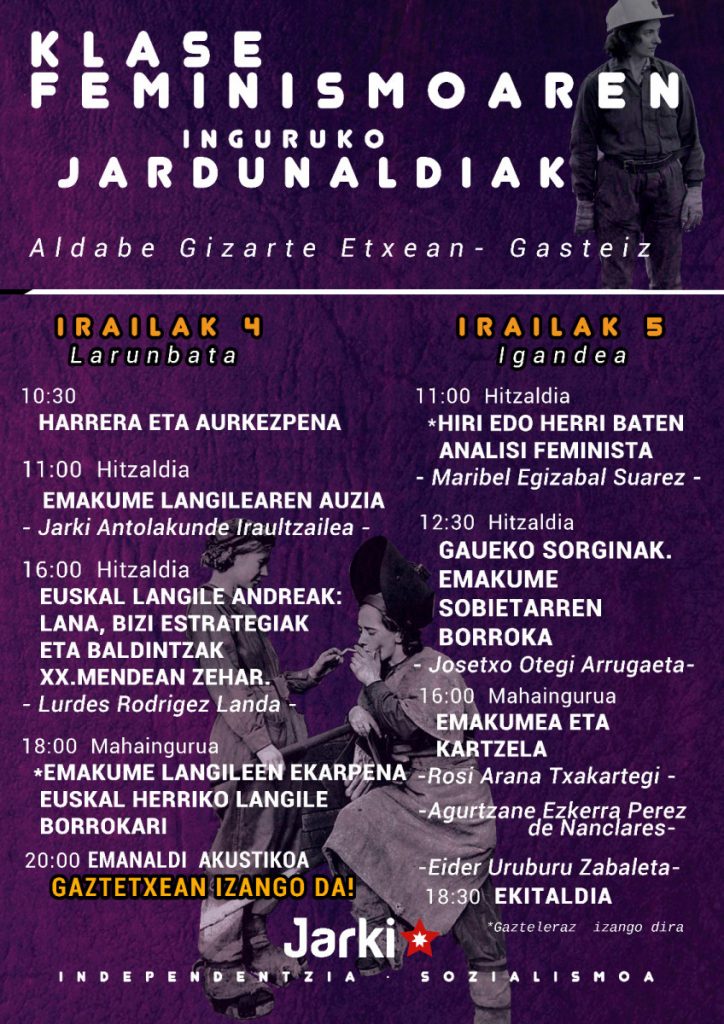 KLASE FEMINISMOAREN
INGURUKO
JARDUNALDIAK

Aldabe Gizarte Etxean- Gasteiz

IRAILAK 4
Larunbata

10:30
HARRERA ETA AURKEZPENA

11:00 Hitzaldia
EMAKUME LANGILEAREN AUZIA
- Jarki Antolakunde Iraultzailea -

16:00 Hitzaldia
EUSKAL LANGILE ANDREAK: LANA, BIZI ESTRATEGIAK ETA BALDINTZAK XX.MENDEAN ZEHAR.
- Lurdes Rodrigez Landa -

18:00 Mahaingurua
*EMAKUME LANGILEEN EKARPENA EUSKAL HERRIKO LANGILE BORROKARI

20:00 EMANALDI AKUSTIKOA
GAZTETXEAN IZANGO DA!

IRAILAK 5
Igandea

11:00 Hitzaldia
*HIRI EDO HERRI BATEN ANALISI FEMINISTA
- Maribel Egizabal Suarez -

12:30 Hitzaldia
GAUEKO SORGINAK. EMAKUME SOBIETARREN BORROKA
- Josetxo Otegi Arrugaeta-

16:00 Mahaingurua
EMAKUMEA ETA KARTZELA
-Rosi Arana Txakartegi -
-Agurtzane Ezkerra Perez de Nanclares-
-Eider Uruburu Zabaleta-

18:30 EKITALDIA

*Gazteleraz izango dira

Jarki

INDEPENDENTZIA · SOZIALISMOA